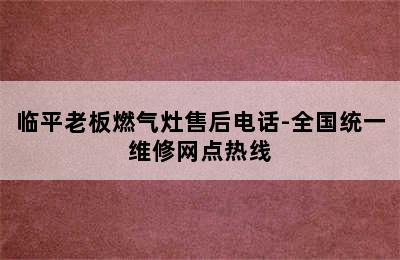 临平老板燃气灶售后电话-全国统一维修网点热线